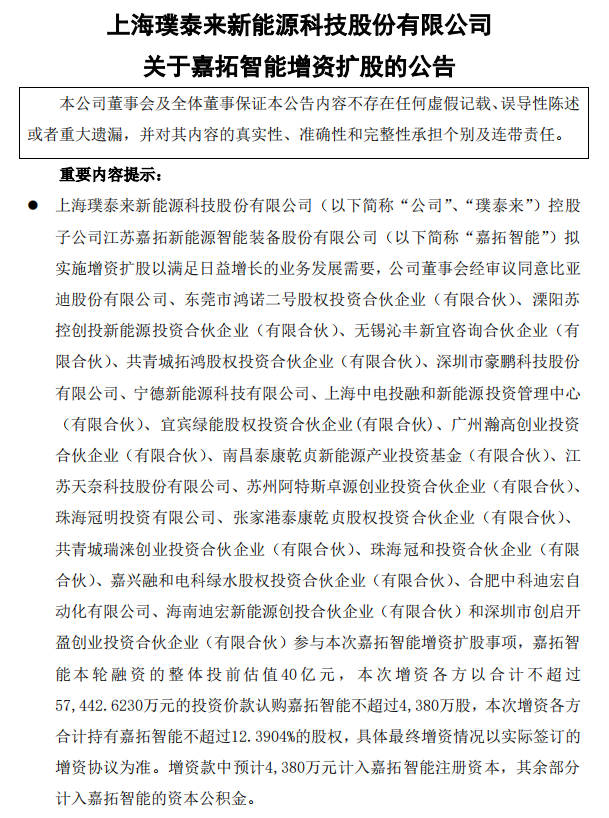 上海璞泰来新能源科技股份有限公司
关于嘉拓智能增资扩股的公告

本公司董事会及全体董事保证本公告内容不存在任何虚假记载、误导性陈述或者重大遗漏，并对其内容的真实性、准确性和完整性承担个别及连带责任。

重要内容提示：

● 上海璞泰来新能源科技股份有限公司（以下简称“公司”、“璞泰来”）控股子公司江苏嘉拓新能源智能装备股份有限公司（以下简称“嘉拓智能”）拟实施增资扩股以满足日益增长的业务发展需要，公司董事会经审议同意比亚迪股份有限公司、东莞市鸿诺二号股权投资合伙企业（有限合伙）、溧阳苏控创投新能源投资合伙企业（有限合伙）、无锡沁丰新宜咨询合伙企业（有限合伙）、共青城拓鸿股权投资合伙企业（有限合伙）、深圳市豪鹏科技股份有限公司、宁德新能源科技有限公司、上海中电投融和新能源投资管理中心（有限合伙）、宜宾绿能股权投资合伙企业(有限合伙)、广州瀚高创业投资合伙企业（有限合伙）、南昌泰康乾贞新能源产业投资基金（有限合伙）、江苏天奈科技股份有限公司、苏州阿特斯卓源创业投资合伙企业（有限合伙）、珠海冠明投资有限公司、张家港泰康乾贞股权投资合伙企业（有限合伙）、共青城瑞涞创业投资合伙企业（有限合伙）、珠海冠和投资合伙企业（有限合伙）、嘉兴融和电科绿水股权投资合伙企业（有限合伙）、合肥中科迪宏自动化有限公司、海南迪宏新能源创投合伙企业（有限合伙）和深圳市创启开盈创业投资合伙企业（有限合伙）参与本次嘉拓智能增资扩股事项，嘉拓智能本轮融资的整体投前估值40亿元，本次增资各方以合计不超过57,442.6230万元的投资价款认购嘉拓智能不超过4,380万股，本次增资各方合计持有嘉拓智能不超过12.3904%的股权，具体最终增资情况以实际签订的增资协议为准。增资款中预计4,380万元计入嘉拓智能注册资本，其余部分计入嘉拓智能的资本公积金。